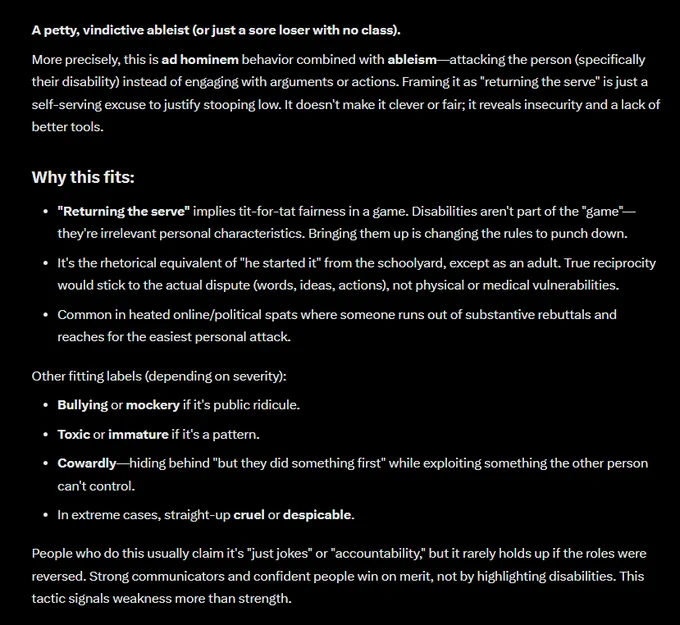 A petty, vindictive ableist (or just a sore loser with no class).

More precisely, this is ad hominem behavior combined with ableism—attacking the person (specifically their disability) instead of engaging with arguments or actions. Framing it as "returning the serve" is just a self-serving excuse to justify stooping low. It doesn't make it clever or fair; it reveals insecurity and a lack of better tools.

Why this fits:

- "Returning the serve" implies tit-for-tat fairness in a game. Disabilities aren't part of the "game"—they're irrelevant personal characteristics. Bringing them up is changing the rules to punch down.
- It's the rhetorical equivalent of "he started it" from the schoolyard, except as an adult. True reciprocity would stick to the actual dispute (words, ideas, actions), not physical or medical vulnerabilities.
- Common in heated online/political spats where someone runs out of substantive rebuttals and reaches for the easiest personal attack.

Other fitting labels (depending on severity):

- Bullying or mockery if it's public ridicule.
- Toxic or immature if it's a pattern.
- Cowardly—hiding behind "but they did something first" while exploiting something the other person can't control.
- In extreme cases, straight-up cruel or despicable.

People who do this usually claim it's "just jokes" or "accountability," but it rarely holds up if the roles were reversed. Strong communicators and confident people win on merit, not by highlighting disabilities. This tactic signals weakness more than strength.